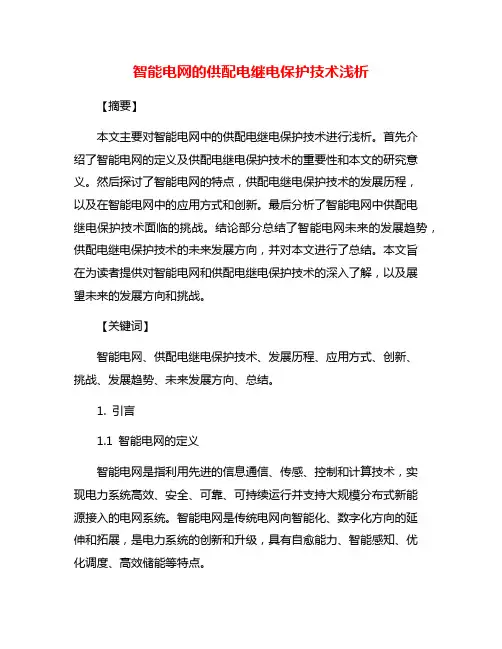 智能电网的供配电继电保护技术浅析

【摘要】

本文主要对智能电网中的供配电继电保护技术进行浅析。首先介绍了智能电网的定义及供配电继电保护技术的重要性和本文的研究意义。然后探讨了智能电网的特点，供配电继电保护技术的发展历程，以及在智能电网中的应用方式和创新。最后分析了智能电网中供配电继电保护技术面临的挑战。结论部分总结了智能电网未来的发展趋势，供配电继电保护技术的未来发展方向，并对本文进行了总结。本文旨在为读者提供对智能电网和供配电继电保护技术的深入了解，以及展望未来的发展方向和挑战。

【关键词】

智能电网、供配电继电保护技术、发展历程、应用方式、创新、挑战、发展趋势、未来发展方向、总结。

1. 引言

1.1 智能电网的定义

智能电网是指利用先进的信息通信、传感、控制和计算技术，实现电力系统高效、安全、可靠、可持续运行并支持大规模分布式新能源接入的电网系统。智能电网是传统电网向智能化、数字化方向的延伸和拓展，是电力系统的创新和升级，具有自愈能力、智能感知、优化调度、高效储能等特点。